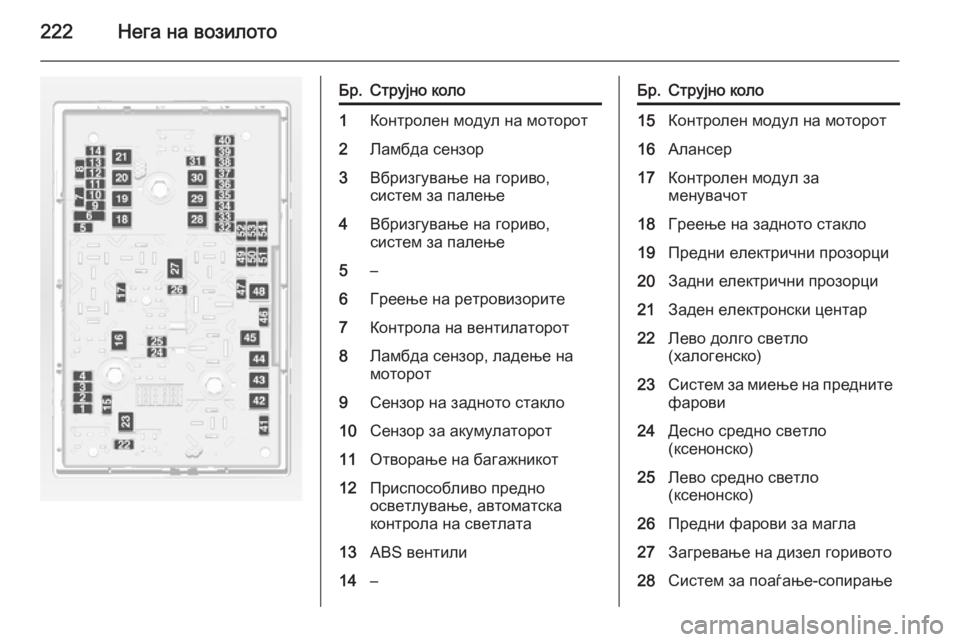 222 Нега на возилото

14 13 12 11 10 9 8 7 6 5 21 20 19 18 31 30 29 28 40 39 38 37 36 35 34 33 32 52 53 54 49 50 51 27 26 17 47 48 46 16 25 24 45 44 43 42 41 4 3 2 1 15 23 22

| Бр. | Струјно коло |
|---|---|
| 1 | Контролен модул на моторот |
| 2 | Ламбда сензор |
| 3 | Вбризгување на гориво, систем за палење |
| 4 | Вбризгување на гориво, систем за палење |
| 5 | – |
| 6 | Греење на ретровизорите |
| 7 | Контрола на вентилаторот |
| 8 | Ламбда сензор, ладење на моторот |
| 9 | Сензор на задното стакло |
| 10 | Сензор за акумулаторот |
| 11 | Отворање на багажникот |
| 12 | Приспособливо предно осветлување, автоматска контрола на светлата |
| 13 | ABS вентили |
| 14 | – |

| Бр. | Струјно коло |
|---|---|
| 15 | Контролен модул на моторот |
| 16 | Алансер |
| 17 | Контролен модул за менувачот |
| 18 | Греење на задното стакло |
| 19 | Предни електрични прозорци |
| 20 | Задни електрични прозорци |
| 21 | Заден електронски центар |
| 22 | Лево долго светло (халогенско) |
| 23 | Систем за миење на предните фарови |
| 24 | Десно средно светло (ксенонско) |
| 25 | Лево средно светло (ксенонско) |
| 26 | Предни фарови за магла |
| 27 | Загревање на дизел горивото |
| 28 | Систем за поаѓање-сопирање |

carmanualsonline.info